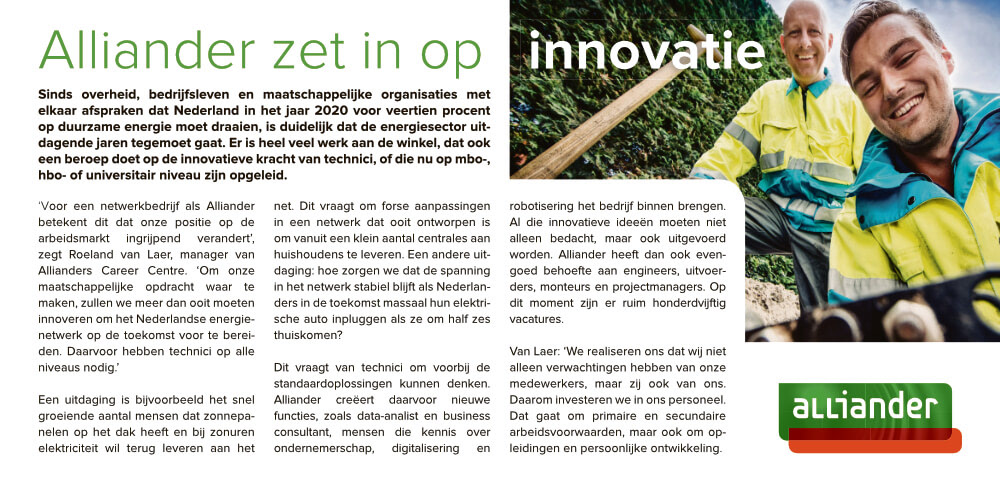 Alliander zet in op innovatie

Sinds overheid, bedrijfsleven en maatschappelijke organisaties met elkaar afspraken dat Nederland in het jaar 2020 voor veertien procent op duurzame energie moet draaien, is duidelijk dat de energiesector uitdagende jaren tegemoet gaat. Er is heel veel werk aan de winkel, dat ook een beroep doet op de innovatieve kracht van technici, of die nu op mbo-, hbo- of universitair niveau zijn opgeleid.

'Voor een netwerkbedrijf als Alliander betekent dit dat onze positie op de arbeidsmarkt ingrijpend verandert', zegt Roeland van Laer, manager van Allianders Career Centre. 'Om onze maatschappelijke opdracht waar te maken, zullen we meer dan ooit moeten innoveren om het Nederlandse energienetwerk op de toekomst voor te bereiden. Daarvoor hebben technici op alle niveaus nodig.'

Een uitdaging is bijvoorbeeld het snel groeiende aantal mensen dat zonnepanelen op het dak heeft en bij zonuren elektriciteit wil terug leveren aan het net. Dit vraagt om forse aanpassingen in een netwerk dat ooit ontworpen is om vanuit een klein aantal centrales aan huishoudens te leveren. Een andere uitdaging: hoe zorgen we dat de spanning in het netwerk stabiel blijft als Nederlanders in de toekomst massaal hun elektrische auto inpluggen als ze om half zes thuiskomen?

Dit vraagt van technici om voorbij de standaardoplossingen kunnen denken. Alliander creëert daarvoor nieuwe functies, zoals data-analist en business consultant, mensen die kennis over ondernemerschap, digitalisering en robotisering het bedrijf binnen brengen. Al die innovatieve ideeën moeten niet alleen bedacht, maar ook uitgevoerd worden. Alliander heeft dan ook evengoed behoefte aan engineers, uitvoerders, monteurs en projectmanagers. Op dit moment zijn er ruim honderdvijftig vacatures.

Van Laer: 'We realiseren ons dat wij niet alleen verwachtingen hebben van onze medewerkers, maar zij ook van ons. Daarom investeren we in ons personeel. Dat gaat om primaire en secundaire arbeidsvoorwaarden, maar ook om opleidingen en persoonlijke ontwikkeling.

alliander